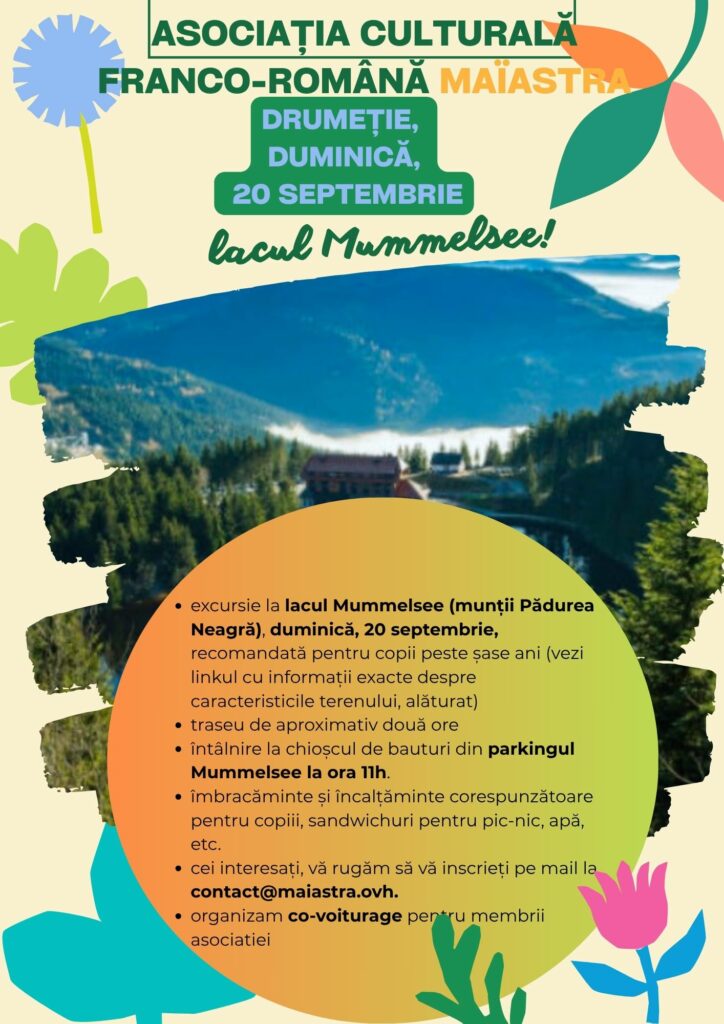 ASOCIAȚIA CULTURALĂ
FRANCO-ROMÂNĂ MAÏASTRA

DRUMEȚIE,
DUMINICĂ,
20 SEPTEMBRIE

lacul Mummelsee!

• excursie la lacul Mummelsee (munții Pădurea Neagră), duminică, 20 septembrie, recomandată pentru copii peste șase ani (vezi linkul cu informații exacte despre caracteristicile terenului, alăturat)
• traseu de aproximativ două ore
• întâlnire la chioșcul de bauturi din parkingul Mummelsee la ora 11h.
• îmbracăminte și încalțăminte corespunzătoare pentru copiii, sandwichuri pentru pic-nic, apă, etc.
• cei interesați, vă rugăm să vă inscrieți pe mail la contact@maiastra.ovh.
• organizam co-voiturage pentru membrii asociatiei